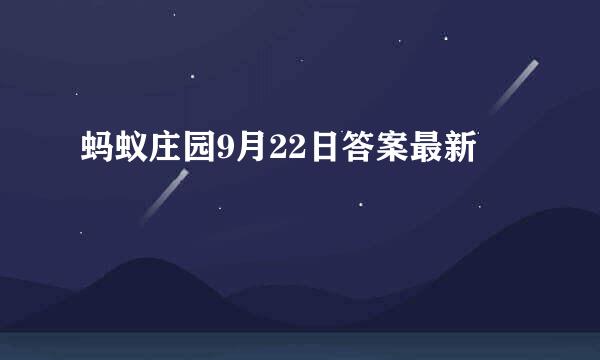 蚂蚁庄园9月22日答案最新